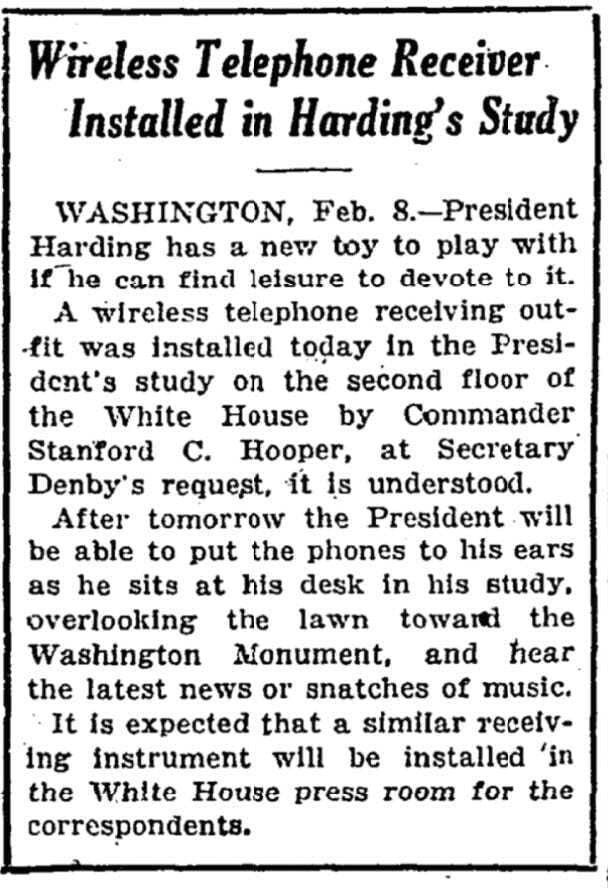 Wireless Telephone Receiver Installed in Harding's Study

WASHINGTON, Feb. 8.—President Harding has a new toy to play with if he can find leisure to devote to it.

A wireless telephone receiving outfit was installed today in the President's study on the second floor of the White House by Commander Stanford C. Hooper, at Secretary Denby's request, it is understood.

After tomorrow the President will be able to put the phones to his ears as he sits at his desk in his study, overlooking the lawn toward the Washington Monument, and hear the latest news or snatches of music.

It is expected that a similar receiving instrument will be installed in the White House press room for the correspondents.